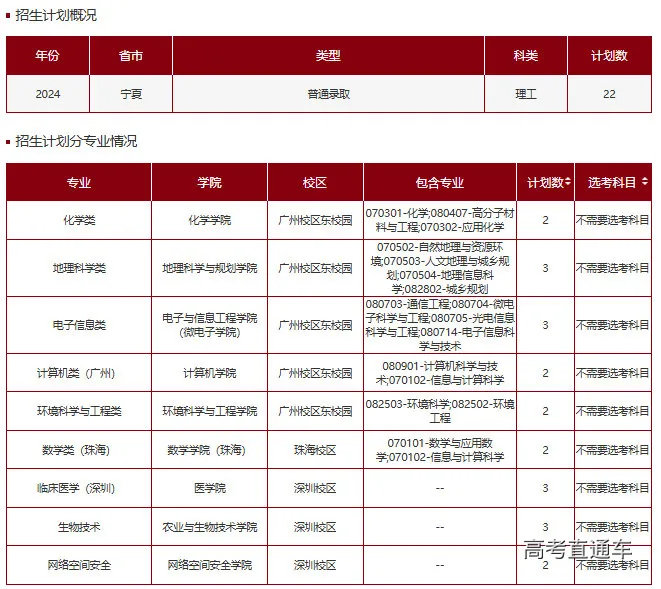 招生计划概况

| 年份 | 省市 | 类型 | 科类 | 计划数 |
|---|---|---|---|---|
| 2024 | 宁夏 | 普通录取 | 理工 | 22 |

招生计划分专业情况

| 专业 | 学院 | 校区 | 包含专业 | 计划数 | 选考科目 |
|---|---|---|---|---|---|
| 化学类 | 化学学院 | 广州校区东校园 | 070301-化学;080407-高分子材料与工程;070302-应用化学 | 2 | 不需要选考科目 |
| 地理科学类 | 地理科学与规划学院 | 广州校区东校园 | 070502-自然地理与资源环境;070503-人文地理与城乡规划;070504-地理信息科学;082802-城乡规划 | 3 | 不需要选考科目 |
| 电子信息类 | 电子与信息工程学院（微电子学院） | 广州校区东校园 | 080703-通信工程;080704-微电子科学与工程;080705-光电信息科学与工程;080714-电子信息科学与技术 | 3 | 不需要选考科目 |
| 计算机类（广州） | 计算机学院 | 广州校区东校园 | 080901-计算机科学与技术;070102-信息与计算科学 | 2 | 不需要选考科目 |
| 环境科学与工程类 | 环境科学与工程学院 | 广州校区东校园 | 082503-环境科学;082502-环境工程 | 2 | 不需要选考科目 |
| 数学类（珠海） | 数学学院（珠海） | 珠海校区 | 070101-数学与应用数学;070102-信息与计算科学 | 2 | 不需要选考科目 |
| 临床医学（深圳） | 医学院 | 深圳校区 | -- | 3 | 不需要选考科目 |
| 生物技术 | 农业与生物技术学院 | 深圳校区 | -- | 3 | 不需要选考科目 |
| 网络空间安全 | 网络空间安全学院 | 深圳校区 | -- | 2 | 不需要选考科目 |

高考直通车